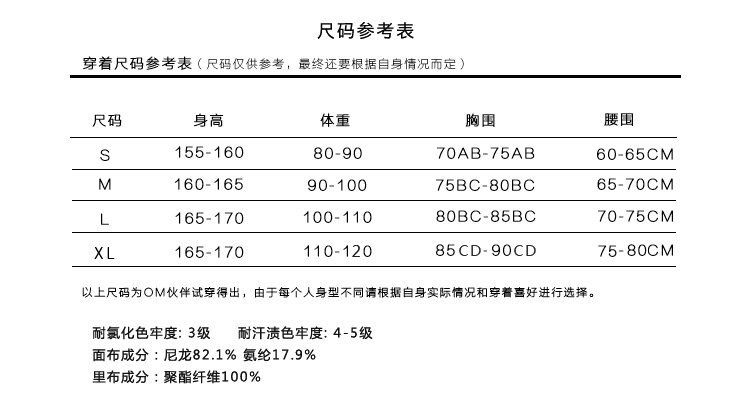 尺码参考表

穿着尺码参考表（尺码仅供参考，最终还要根据自身情况而定）

| 尺码 | 身高 | 体重 | 胸围 | 腰围 |
|---|---|---|---|---|
| S | 155-160 | 80-90 | 70AB-75AB | 60-65CM |
| M | 160-165 | 90-100 | 75BC-80BC | 65-70CM |
| L | 165-170 | 100-110 | 80BC-85BC | 70-75CM |
| XL | 165-170 | 110-120 | 85CD-90CD | 75-80CM |

以上尺码为OM伙伴试穿得出，由于每个人身型不同请根据自身实际情况和穿着喜好进行选择。

耐氯化色牢度: 3级　　耐汗渍色牢度: 4-5级
面布成分：尼龙82.1% 氨纶17.9%
里布成分：聚酯纤维100%